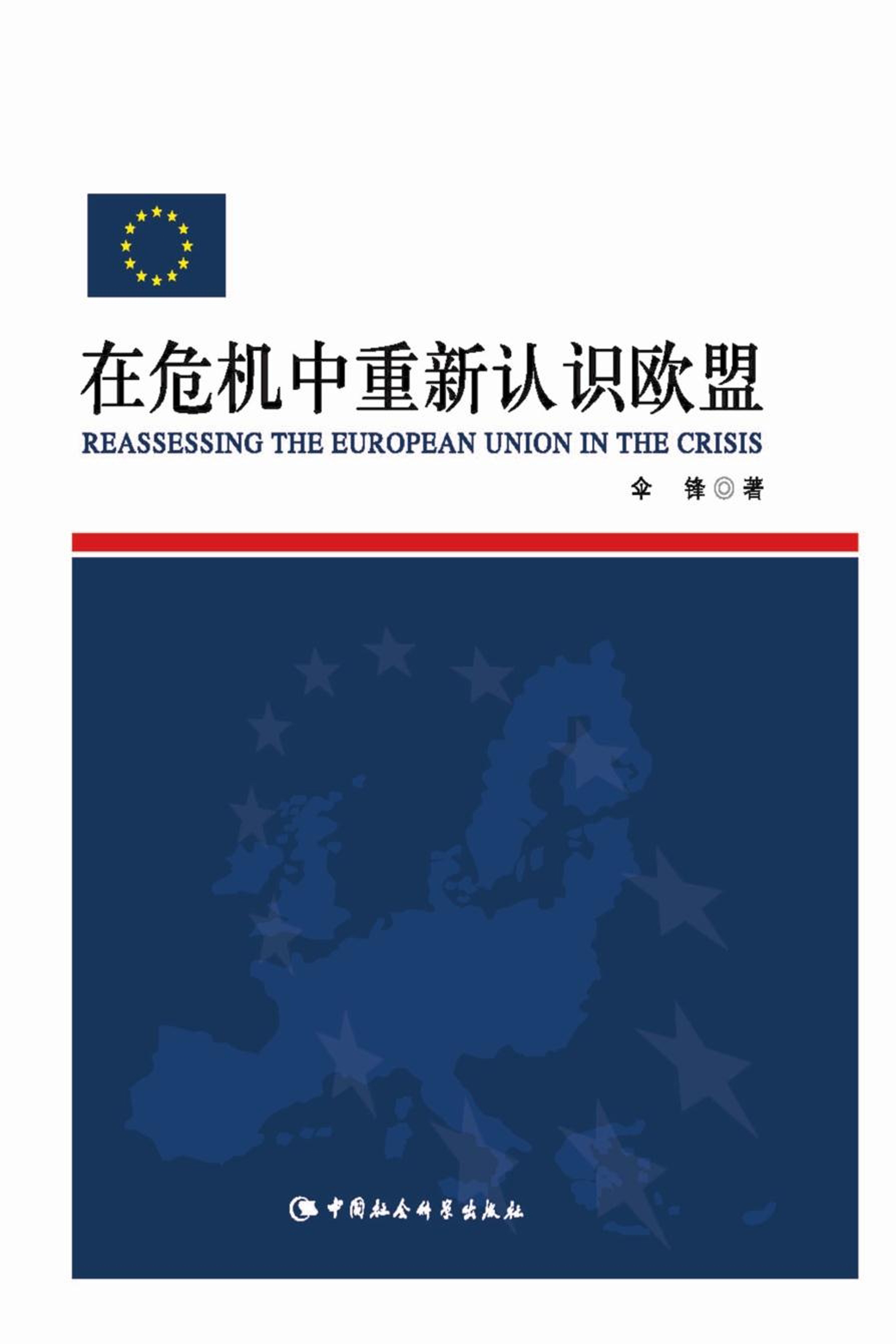 在危机中重新认识欧盟

REASSESSING THE EUROPEAN UNION IN THE CRISIS

伞 锋◎著

中国社会科学出版社